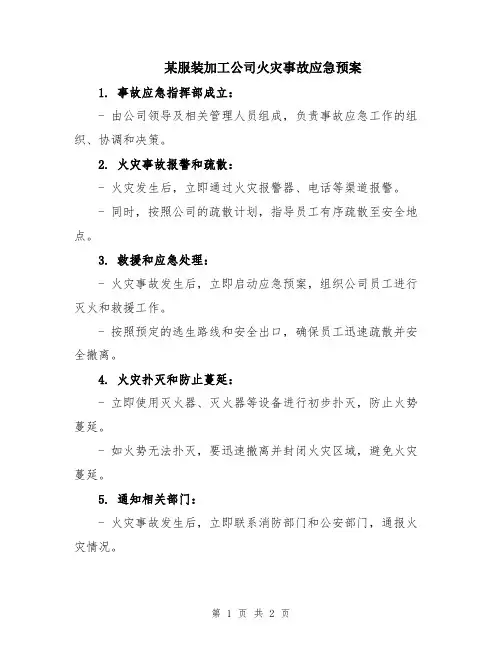 某服装加工公司火灾事故应急预案

1. 事故应急指挥部成立：

- 由公司领导及相关管理人员组成，负责事故应急工作的组织、协调和决策。

2. 火灾事故报警和疏散：

- 火灾发生后，立即通过火灾报警器、电话等渠道报警。

- 同时，按照公司的疏散计划，指导员工有序疏散至安全地点。

3. 救援和应急处理：

- 火灾事故发生后，立即启动应急预案，组织公司员工进行灭火和救援工作。

- 按照预定的逃生路线和安全出口，确保员工迅速疏散并安全撤离。

4. 火灾扑灭和防止蔓延：

- 立即使用灭火器、灭火器等设备进行初步扑灭，防止火势蔓延。

- 如火势无法扑灭，要迅速撤离并封闭火灾区域，避免火灾蔓延。

5. 通知相关部门：

- 火灾事故发生后，立即联系消防部门和公安部门，通报火灾情况。

第 1 页 共 2 页